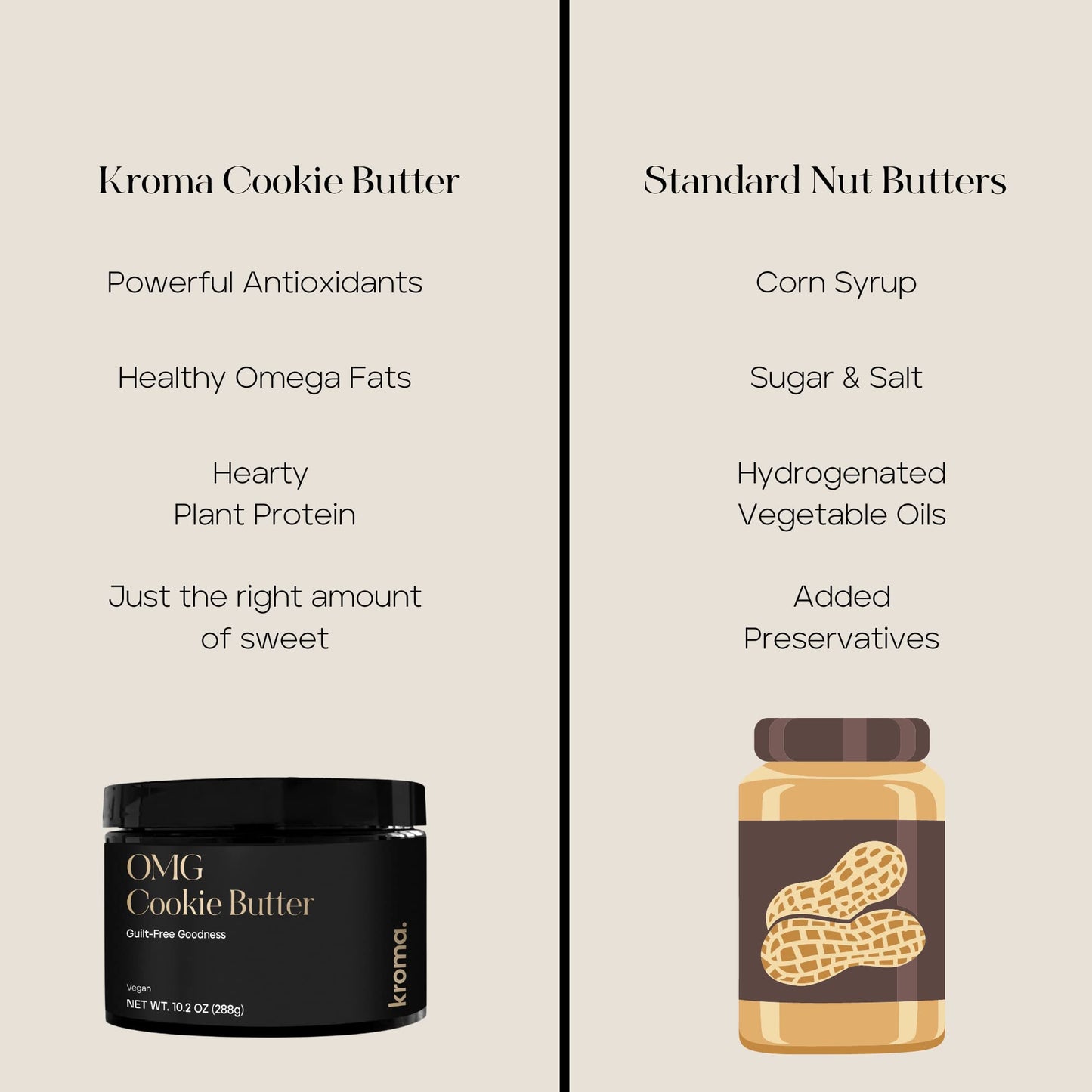 Kroma Cookie Butter

Powerful Antioxidants

Healthy Omega Fats

Hearty Plant Protein

Just the right amount of sweet

OMG Cookie Butter

Guilt-Free Goodness

Vegan

NET WT. 10.2 OZ (288g)

kroma.

Standard Nut Butters

Corn Syrup

Sugar & Salt

Hydrogenated Vegetable Oils

Added Preservatives